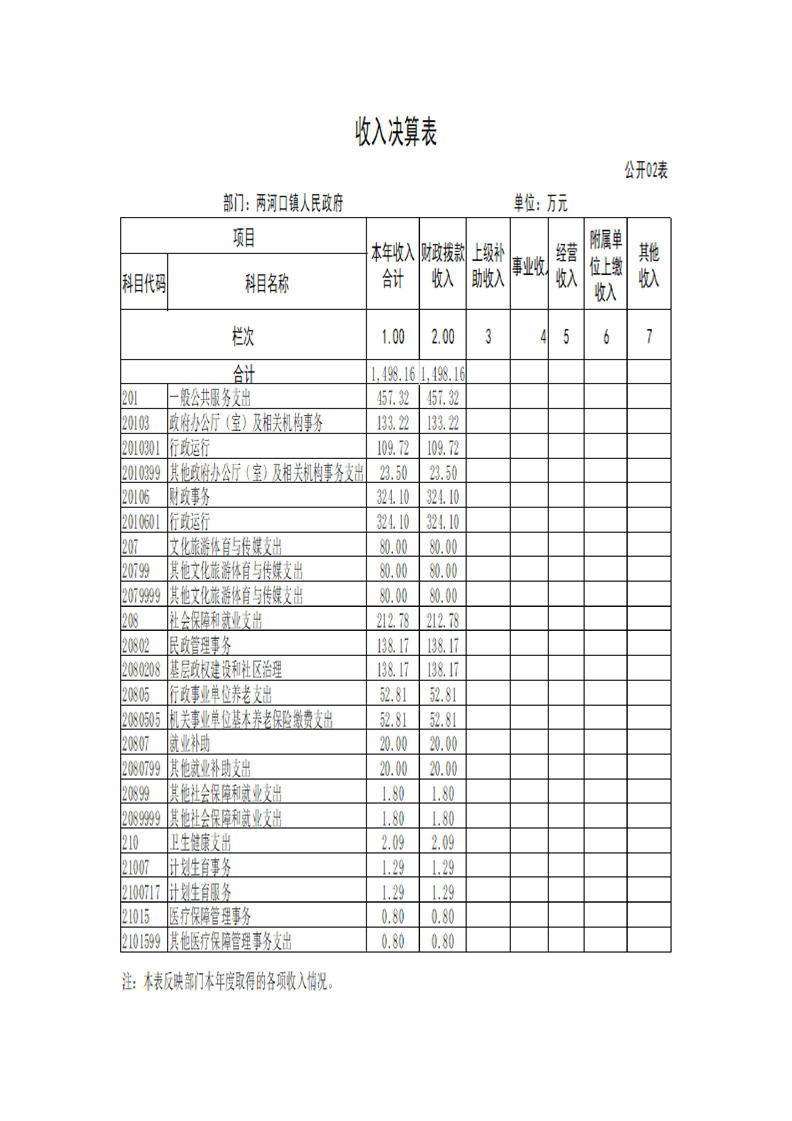 收入决算表

公开02表

部门：两河口镇人民政府　　单位：万元

| 科目代码 | 科目名称 | 本年收入合计 | 财政拨款收入 | 上级补助收入 | 事业收入 | 经营收入 | 附属单位上缴收入 | 其他收入 |
|---|---|---|---|---|---|---|---|---|
| 栏次 | | 1.00 | 2.00 | 3 | 4 | 5 | 6 | 7 |
| 合计 | | 1,498.16 | 1,498.16 | | | | | |
| 201 | 一般公共服务支出 | 457.32 | 457.32 | | | | | |
| 20103 | 政府办公厅（室）及相关机构事务 | 133.22 | 133.22 | | | | | |
| 2010301 | 行政运行 | 109.72 | 109.72 | | | | | |
| 2010399 | 其他政府办公厅（室）及相关机构事务支出 | 23.50 | 23.50 | | | | | |
| 20106 | 财政事务 | 324.10 | 324.10 | | | | | |
| 2010601 | 行政运行 | 324.10 | 324.10 | | | | | |
| 207 | 文化旅游体育与传媒支出 | 80.00 | 80.00 | | | | | |
| 20799 | 其他文化旅游体育与传媒支出 | 80.00 | 80.00 | | | | | |
| 2079999 | 其他文化旅游体育与传媒支出 | 80.00 | 80.00 | | | | | |
| 208 | 社会保障和就业支出 | 212.78 | 212.78 | | | | | |
| 20802 | 民政管理事务 | 138.17 | 138.17 | | | | | |
| 2080208 | 基层政权建设和社区治理 | 138.17 | 138.17 | | | | | |
| 20805 | 行政事业单位养老支出 | 52.81 | 52.81 | | | | | |
| 2080505 | 机关事业单位基本养老保险缴费支出 | 52.81 | 52.81 | | | | | |
| 20807 | 就业补助 | 20.00 | 20.00 | | | | | |
| 2080799 | 其他就业补助支出 | 20.00 | 20.00 | | | | | |
| 20899 | 其他社会保障和就业支出 | 1.80 | 1.80 | | | | | |
| 2089999 | 其他社会保障和就业支出 | 1.80 | 1.80 | | | | | |
| 210 | 卫生健康支出 | 2.09 | 2.09 | | | | | |
| 21007 | 计划生育事务 | 1.29 | 1.29 | | | | | |
| 2100717 | 计划生育服务 | 1.29 | 1.29 | | | | | |
| 21015 | 医疗保障管理事务 | 0.80 | 0.80 | | | | | |
| 2101599 | 其他医疗保障管理事务支出 | 0.80 | 0.80 | | | | | |

注：本表反映部门本年度取得的各项收入情况。